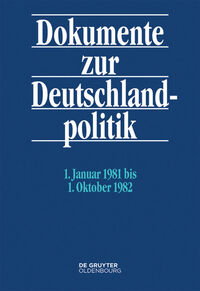 Dokumente zur Deutschlandpolitik

1. Januar 1981 bis
1. Oktober 1982

DE GRUYTER
OLDENBOURG